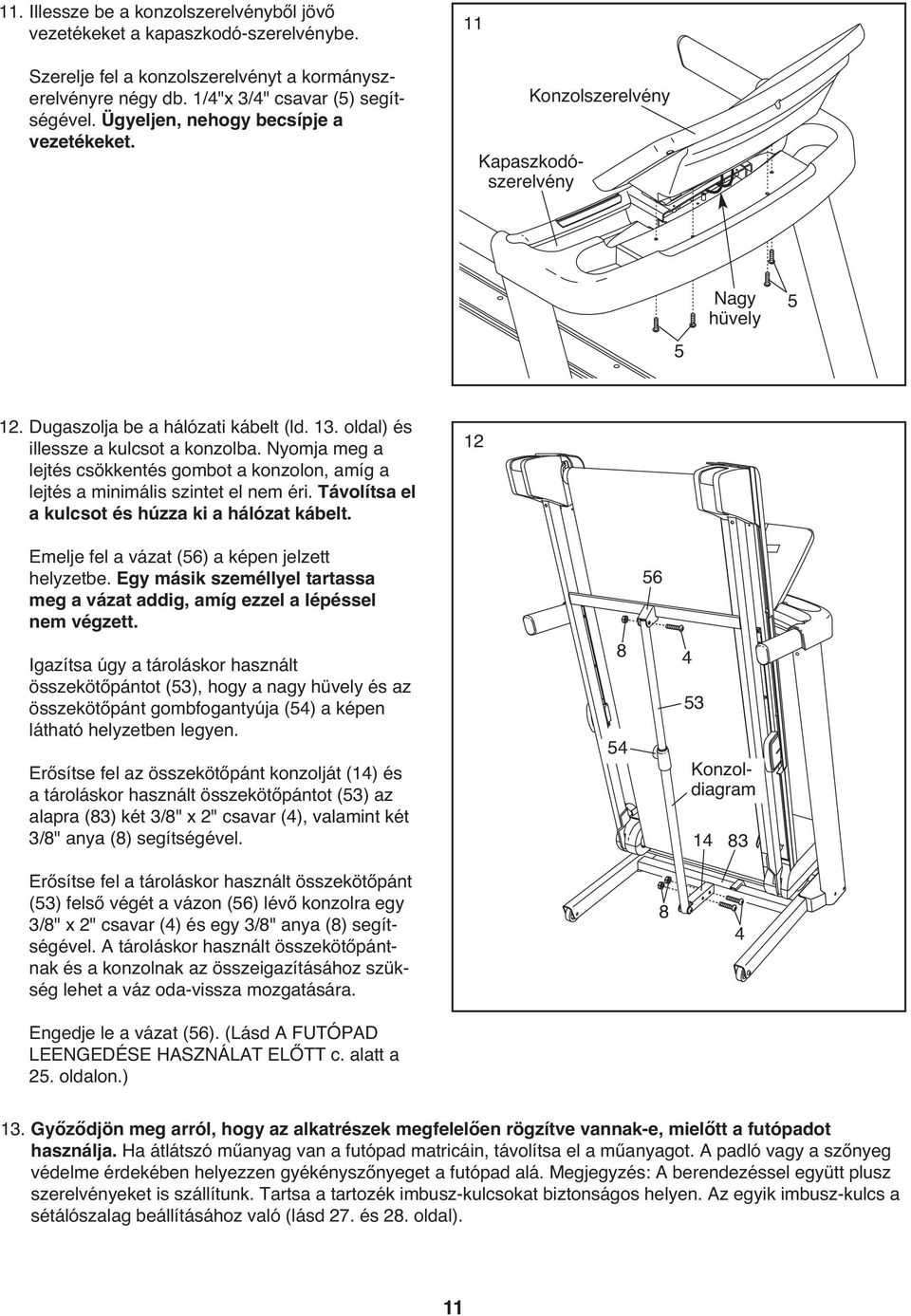 11. Illessze be a konzolszerelvényből jövő vezetékeket a kapaszkodó-szerelvénybe.

Szerelje fel a konzolszerelvényt a kormányszerelvényre négy db. 1/4"x 3/4" csavar (5) segítségével. Ügyeljen, nehogy becsípje a vezetékeket.

11

Konzolszerelvény

Kapaszkodó-szerelvény

Nagy hüvely

5

5

12. Dugaszolja be a hálózati kábelt (ld. 13. oldal) és illessze a kulcsot a konzolba. Nyomja meg a lejtés csökkentés gombot a konzolon, amíg a lejtés a minimális szintet el nem éri. Távolítsa el a kulcsot és húzza ki a hálózat kábelt.

Emelje fel a vázat (56) a képen jelzett helyzetbe. Egy másik személlyel tartassa meg a vázat addig, amíg ezzel a lépéssel nem végzett.

Igazítsa úgy a tároláskor használt összekötőpántot (53), hogy a nagy hüvely és az összekötőpánt gombfogantyúja (54) a képen látható helyzetben legyen.

Erősítse fel az összekötőpánt konzolját (14) és a tároláskor használt összekötőpántot (53) az alapra (83) két 3/8" x 2" csavar (4), valamint két 3/8" anya (8) segítségével.

Erősítse fel a tároláskor használt összekötőpánt (53) felső végét a vázon (56) lévő konzolra egy 3/8" x 2" csavar (4) és egy 3/8" anya (8) segítségével. A tároláskor használt összekötőpántnak és a konzolnak az összeigazításához szükség lehet a váz oda-vissza mozgatására.

Engedje le a vázat (56). (Lásd A FUTÓPAD LEENGEDÉSE HASZNÁLAT ELŐTT c. alatt a 25. oldalon.)

12

56

8

4

53

54

Konzol-diagram

14

83

8

4

13. Győződjön meg arról, hogy az alkatrészek megfelelően rögzítve vannak-e, mielőtt a futópadot használja. Ha átlátszó műanyag van a futópad matricáin, távolítsa el a műanyagot. A padló vagy a szőnyeg védelme érdekében helyezzen gyékényszőnyeget a futópad alá. Megjegyzés: A berendezéssel együtt plusz szerelvényeket is szállítunk. Tartsa a tartozék imbusz-kulcsokat biztonságos helyen. Az egyik imbusz-kulcs a sétálószalag beállításához való (lásd 27. és 28. oldal).

11